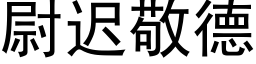 尉迟敬德